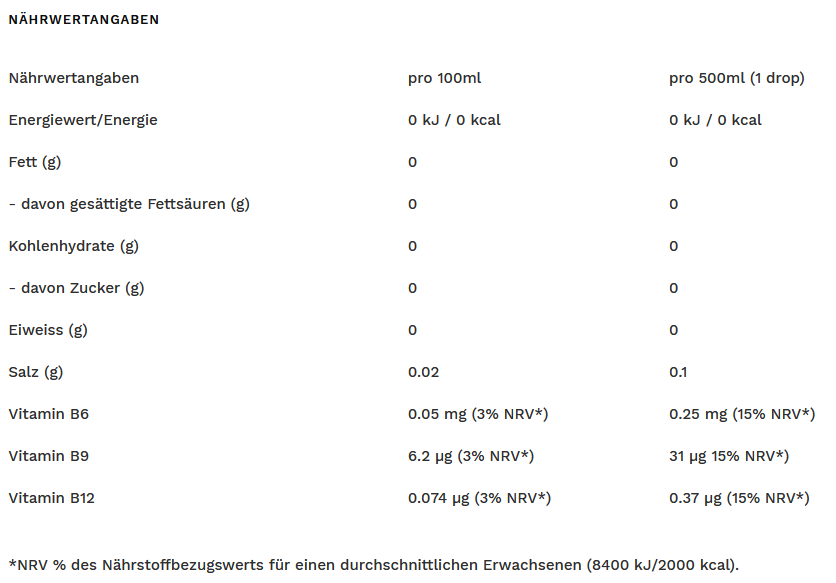 NÄHRWERTANGABEN

| Nährwertangaben | pro 100ml | pro 500ml (1 drop) |
|---|---|---|
| Energiewert/Energie | 0 kJ / 0 kcal | 0 kJ / 0 kcal |
| Fett (g) | 0 | 0 |
| - davon gesättigte Fettsäuren (g) | 0 | 0 |
| Kohlenhydrate (g) | 0 | 0 |
| - davon Zucker (g) | 0 | 0 |
| Eiweiss (g) | 0 | 0 |
| Salz (g) | 0.02 | 0.1 |
| Vitamin B6 | 0.05 mg (3% NRV*) | 0.25 mg (15% NRV*) |
| Vitamin B9 | 6.2 µg (3% NRV*) | 31 µg 15% NRV*) |
| Vitamin B12 | 0.074 µg (3% NRV*) | 0.37 µg (15% NRV*) |

*NRV % des Nährstoffbezugswerts für einen durchschnittlichen Erwachsenen (8400 kJ/2000 kcal).